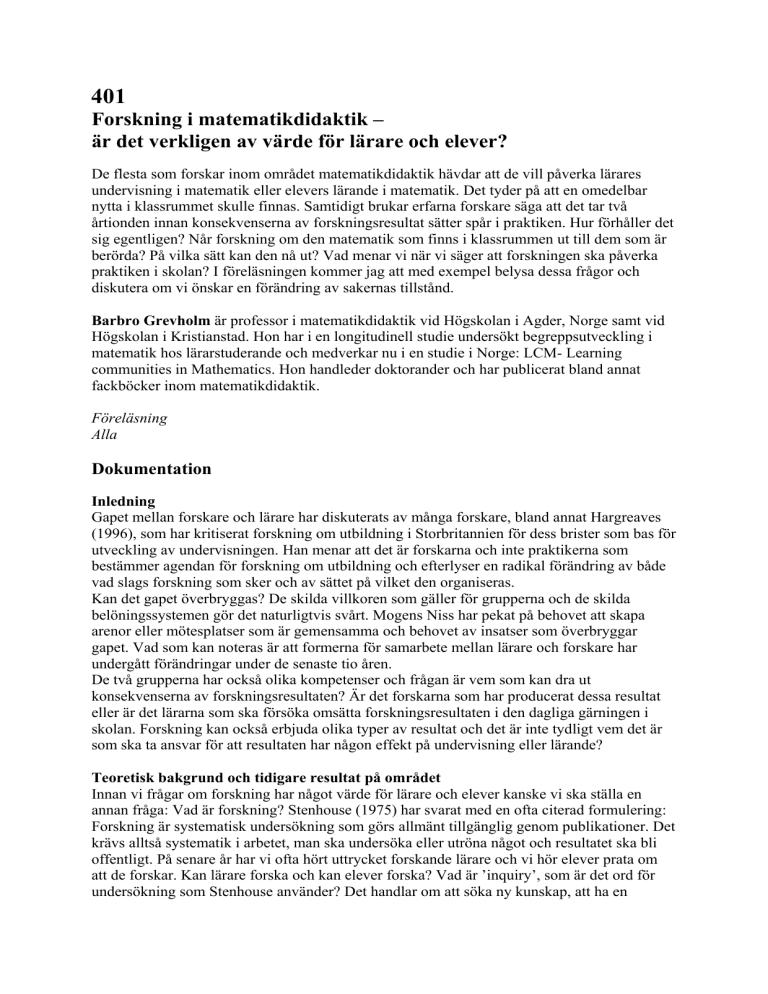 401
Forskning i matematikdidaktik – är det verkligen av värde för lärare och elever?

De flesta som forskar inom området matematikdidaktik hävdar att de vill påverka lärares undervisning i matematik eller elevers lärande i matematik. Det tyder på att en omedelbar nytta i klassrummet skulle finnas. Samtidigt brukar erfarna forskare säga att det tar två årtionden innan konsekvenserna av forskningsresultat sätter spår i praktiken. Hur förhåller det sig egentligen? Når forskning om den matematik som finns i klassrummen ut till dem som är berörda? På vilka sätt kan den nå ut? Vad menar vi när vi säger att forskningen ska påverka praktiken i skolan? I föreläsningen kommer jag att med exempel belysa dessa frågor och diskutera om vi önskar en förändring av sakernas tillstånd.

Barbro Grevholm är professor i matematikdidaktik vid Högskolan i Agder, Norge samt vid Högskolan i Kristianstad. Hon har i en longitudinell studie undersökt begreppsutveckling i matematik hos lärarstuderande och medverkar nu i en studie i Norge: LCM- Learning communities in Mathematics. Hon handleder doktorander och har publicerat bland annat fackböcker inom matematikdidaktik.

Föreläsning
Alla

Dokumentation

Inledning
Gapet mellan forskare och lärare har diskuterats av många forskare, bland annat Hargreaves (1996), som har kritiserat forskning om utbildning i Storbritannien för dess brister som bas för utveckling av undervisningen. Han menar att det är forskarna och inte praktikerna som bestämmer agendan för forskning om utbildning och efterlyser en radikal förändring av både vad slags forskning som sker och av sättet på vilket den organiseras.
Kan det gapet överbryggas? De skilda villkoren som gäller för grupperna och de skilda belöningssystemen gör det naturligtvis svårt. Mogens Niss har pekat på behovet att skapa arenor eller mötesplatser som är gemensamma och behovet av insatser som överbryggar gapet. Vad som kan noteras är att formerna för samarbete mellan lärare och forskare har undergått förändringar under de senaste tio åren.
De två grupperna har också olika kompetenser och frågan är vem som kan dra ut konsekvenserna av forskningsresultaten? Är det forskarna som har producerat dessa resultat eller är det lärarna som ska försöka omsätta forskningsresultaten i den dagliga gärningen i skolan. Forskning kan också erbjuda olika typer av resultat och det är inte tydligt vem det är som ska ta ansvar för att resultaten har någon effekt på undervisning eller lärande?

Teoretisk bakgrund och tidigare resultat på området
Innan vi frågar om forskning har något värde för lärare och elever kanske vi ska ställa en annan fråga: Vad är forskning? Stenhouse (1975) har svarat med en ofta citerad formulering: Forskning är systematisk undersökning som görs allmänt tillgänglig genom publikationer. Det krävs alltså systematik i arbetet, man ska undersöka eller utröna något och resultatet ska bli offentligt. På senare år har vi ofta hört uttrycket forskande lärare och vi hör elever prata om att de forskar. Kan lärare forska och kan elever forska? Vad är 'inquiry', som är det ord för undersökning som Stenhouse använder? Det handlar om att söka ny kunskap, att ha en